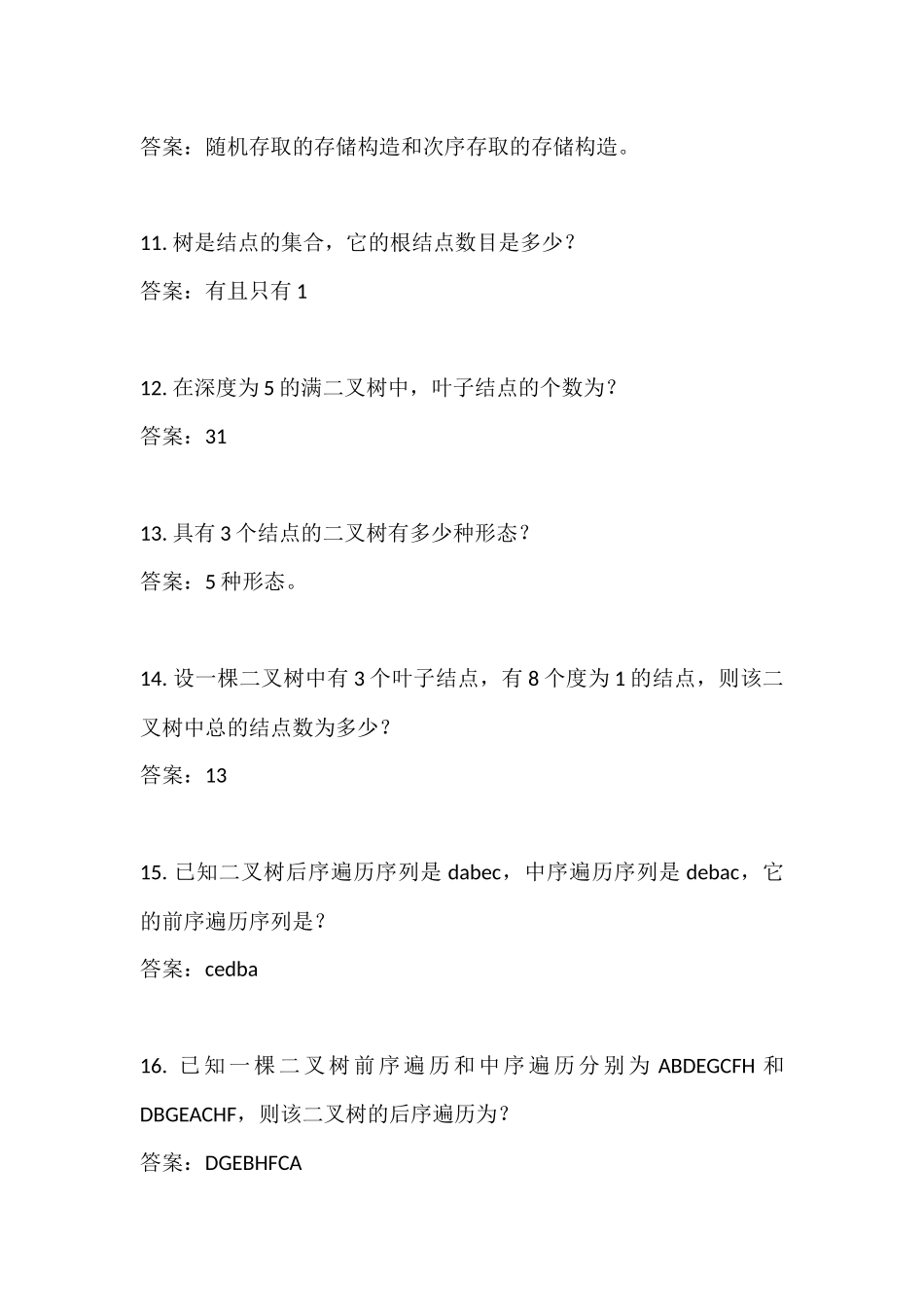 答案：随机存取的存储构造和次序存取的存储构造。

11. 树是结点的集合，它的根结点数目是多少？

答案：有且只有 1

12. 在深度为 5 的满二叉树中，叶子结点的个数为？

答案：31

13. 具有 3 个结点的二叉树有多少种形态？

答案：5 种形态。

14. 设一棵二叉树中有 3 个叶子结点，有 8 个度为 1 的结点，则该二叉树中总的结点数为多少？

答案：13

15. 已知二叉树后序遍历序列是 dabec，中序遍历序列是 debac，它的前序遍历序列是？

答案：cedba

16. 已知一棵二叉树前序遍历和中序遍历分别为 ABDEGCFH 和 DBGEACHF，则该二叉树的后序遍历为？

答案：DGEBHFCA